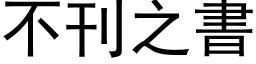 不刊之書